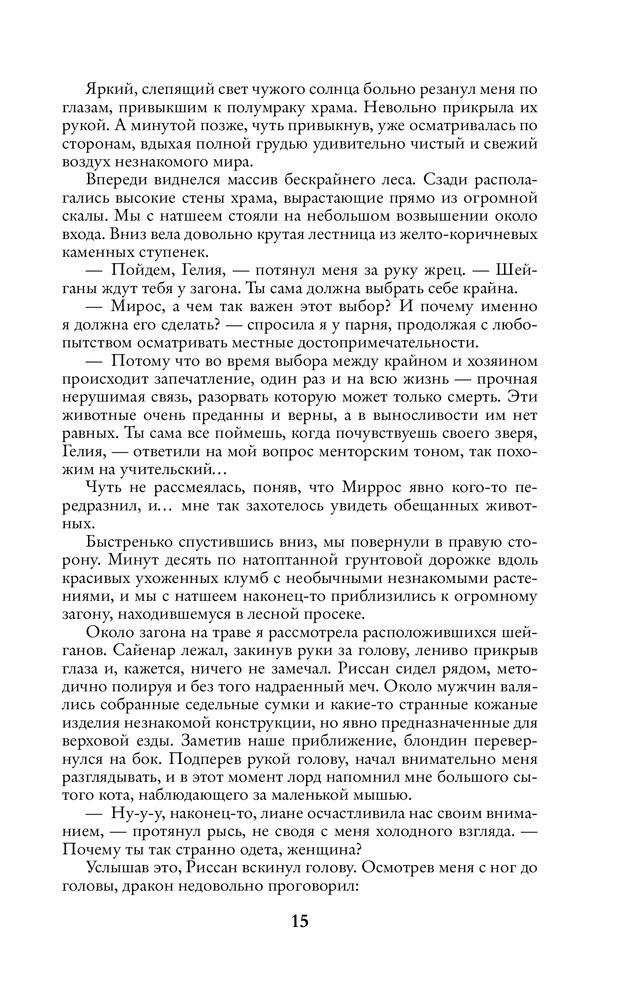 Яркий, слепящий свет чужого солнца больно резанул меня по глазам, привыкшим к полумраку храма. Невольно прикрыла их рукой. А минутой позже, чуть привыкнув, уже осматривалась по сторонам, вдыхая полной грудью удивительно чистый и свежий воздух незнакомого мира.

Впереди виднелся массив бескрайнего леса. Сзади располагались высокие стены храма, вырастающие прямо из огромной скалы. Мы с натшеем стояли на небольшом возвышении около входа. Вниз вела довольно крутая лестница из желто-коричневых каменных ступенек.

— Пойдем, Гелия, — потянул меня за руку жрец. — Шейганы ждут тебя у загона. Ты сама должна выбрать себе крайна.

— Мирос, а чем так важен этот выбор? И почему именно я должна его сделать? — спросила я у парня, продолжая с любопытством осматривать местные достопримечательности.

— Потому что во время выбора между крайном и хозяином происходит запечатление, один раз и на всю жизнь — прочная нерушимая связь, разорвать которую может только смерть. Эти животные очень преданны и верны, а в выносливости им нет равных. Ты сама все поймешь, когда почувствуешь своего зверя, Гелия, — ответили на мой вопрос менторским тоном, так похожим на учительский…

Чуть не рассмеялась, поняв, что Миррос явно кого-то передразнил, и… мне так захотелось увидеть обещанных животных.

Быстренько спустившись вниз, мы повернули в правую сторону. Минут десять по натоптанной грунтовой дорожке вдоль красивых ухоженных клумб с необычными незнакомыми растениями, и мы с натшеем наконец-то приблизились к огромному загону, находившемуся в лесной просеке.

Около загона на траве я рассмотрела расположившихся шейганов. Сайенар лежал, закинув руки за голову, лениво прикрыв глаза и, кажется, ничего не замечал. Риссан сидел рядом, методично полируя и без того надраенный меч. Около мужчин валялись собранные седельные сумки и какие-то странные кожаные изделия незнакомой конструкции, но явно предназначенные для верховой езды. Заметив наше приближение, блондин перевернулся на бок. Подперев рукой голову, начал внимательно меня разглядывать, и в этот момент лорд напомнил мне большого сытого кота, наблюдающего за маленькой мышью.

— Ну-у-у, наконец-то, лиане осчастливила нас своим вниманием, — протянул рысь, не сводя с меня холодного взгляда. — Почему ты так странно одета, женщина?

Услышав это, Риссан вскинул голову. Осмотрев меня с ног до головы, дракон недовольно проговорил:

15